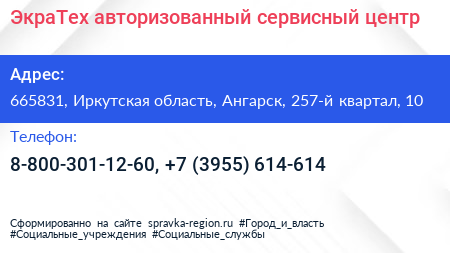 ЭкраТех авторизованный сервисный центр

Адрес:

665831, Иркутская область, Ангарск, 257-й квартал, 10

Телефон:

8-800-301-12-60, +7 (3955) 614-614

Сформированно на сайте spravka-region.ru #Город_и_власть #Социальные_учреждения #Социальные_службы